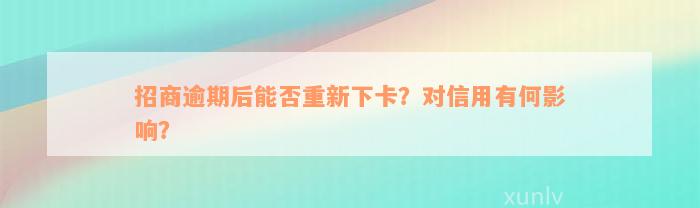 招商逾期后能否重新下卡？对信用有何影响？

xunlv